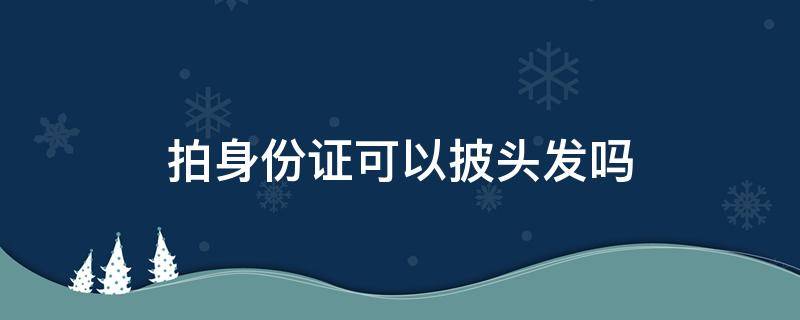 拍身份证可以披头发吗